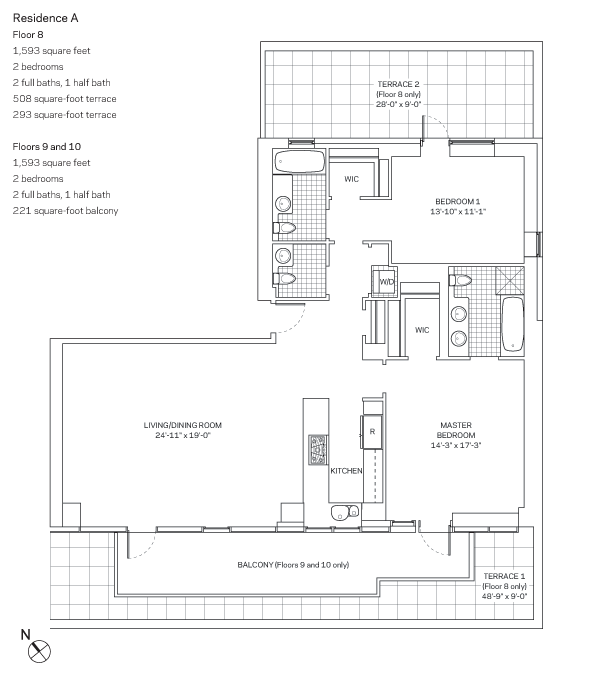 Residence A
Floor 8
1,593 square feet
2 bedrooms
2 full baths, 1 half bath
508 square-foot terrace
293 square-foot terrace

Floors 9 and 10
1,593 square feet
2 bedrooms
2 full baths, 1 half bath
221 square-foot balcony

TERRACE 2
(Floor 8 only)
28'-0" x 9'-0"

WIC

BEDROOM 1
13'-10" x 11'-1"

W/D

WIC

LIVING/DINING ROOM
24'-11" x 19'-0"

R

KITCHEN

MASTER
BEDROOM
14'-3" x 17'-3"

BALCONY (Floors 9 and 10 only)

TERRACE 1
(Floor 8 only)
48'-9" x 9'-0"

N